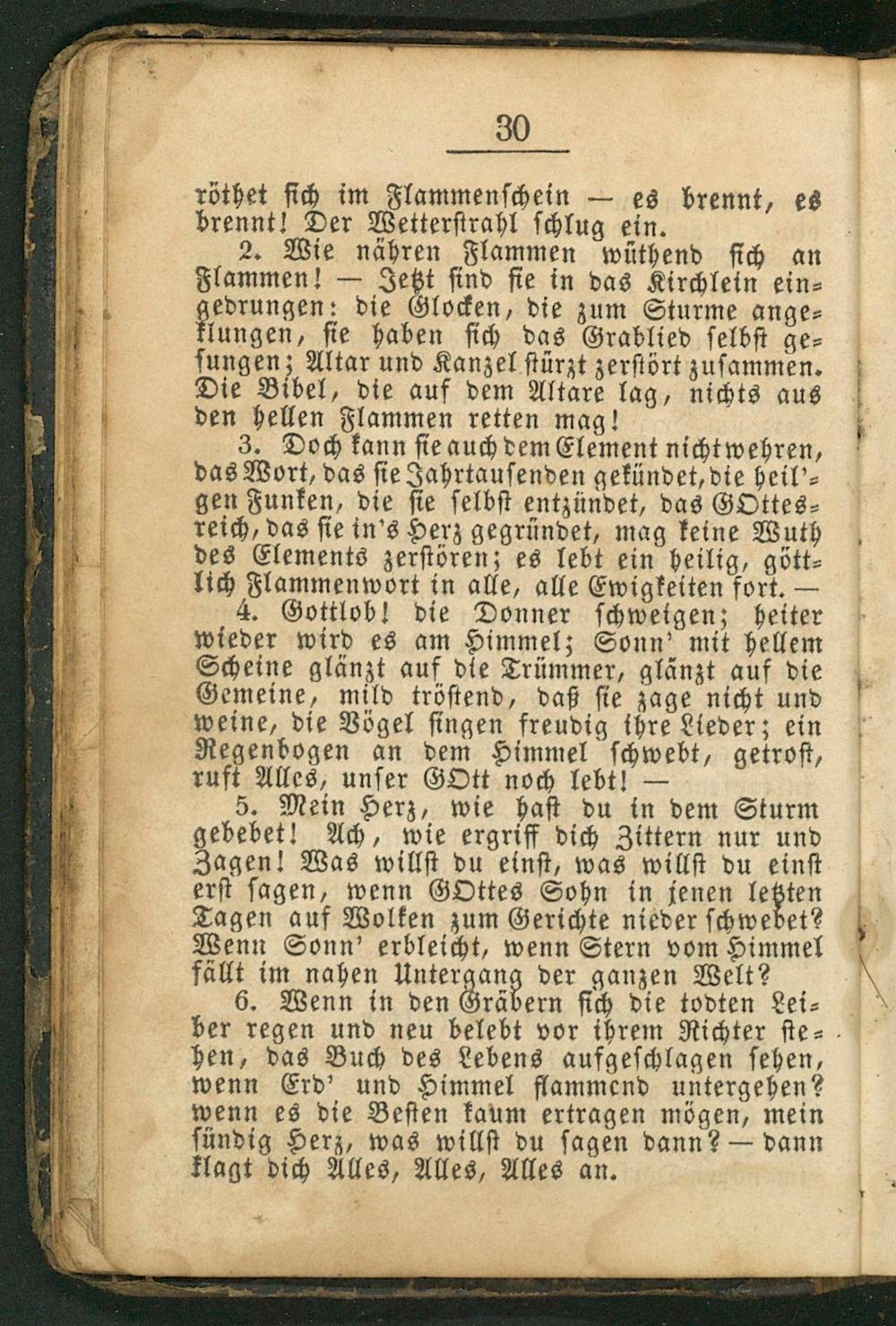 30

röthet sich im Flammenschein — es brennt, es brennt! Der Wetterstrahl schlug ein.

2. Wie nähren Flammen wüthend sich an Flammen! — Jetzt sind sie in das Kirchlein eingedrungen: die Glocken, die zum Sturme angeklungen, sie haben sich das Grablied selbst gesungen; Altar und Kanzel stürzt zerstört zusammen. Die Bibel, die auf dem Altare lag, nichts aus den hellen Flammen retten mag!

3. Doch kann sie auch dem Element nicht wehren, das Wort, das sie Jahrtausenden gekündet, die heil'gen Funken, die sie selbst entzündet, das GOttesreich, das sie in's Herz gegründet, mag keine Wuth des Elements zerstören; es lebt ein heilig, göttlich Flammenwort in alle, alle Ewigkeiten fort. —

4. Gottlob! die Donner schweigen; heiter wieder wird es am Himmel; Sonn' mit hellem Scheine glänzt auf die Trümmer, glänzt auf die Gemeine, mild tröstend, daß sie zage nicht und weine, die Vögel singen freudig ihre Lieder; ein Regenbogen an dem Himmel schwebt, getrost, ruft Alles, unser GOtt noch lebt! —

5. Mein Herz, wie hast du in dem Sturm gebebet! Ach, wie ergriff dich Zittern nur und Zagen! Was willst du einst, was willst du einst erst sagen, wenn GOttes Sohn in jenen letzten Tagen auf Wolken zum Gerichte nieder schwebet? Wenn Sonn' erbleicht, wenn Stern vom Himmel fällt im nahen Untergang der ganzen Welt?

6. Wenn in den Gräbern sich die todten Leiber regen und neu belebt vor ihrem Richter stehen, das Buch des Lebens aufgeschlagen sehen, wenn Erd' und Himmel flammend untergehen? wenn es die Besten kaum ertragen mögen, mein sündig Herz, was willst du sagen dann? — dann klagt dich Alles, Alles, Alles an.